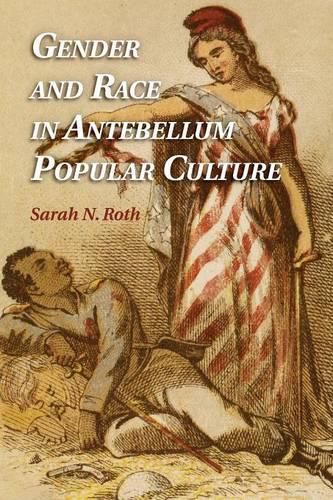 GENDER AND RACE IN ANTEBELLUM POPULAR CULTURE

Sarah N. Roth